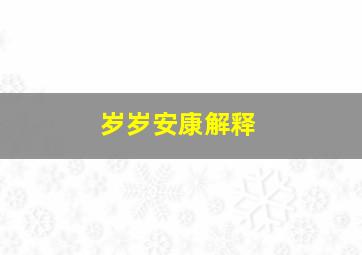 岁岁安康解释